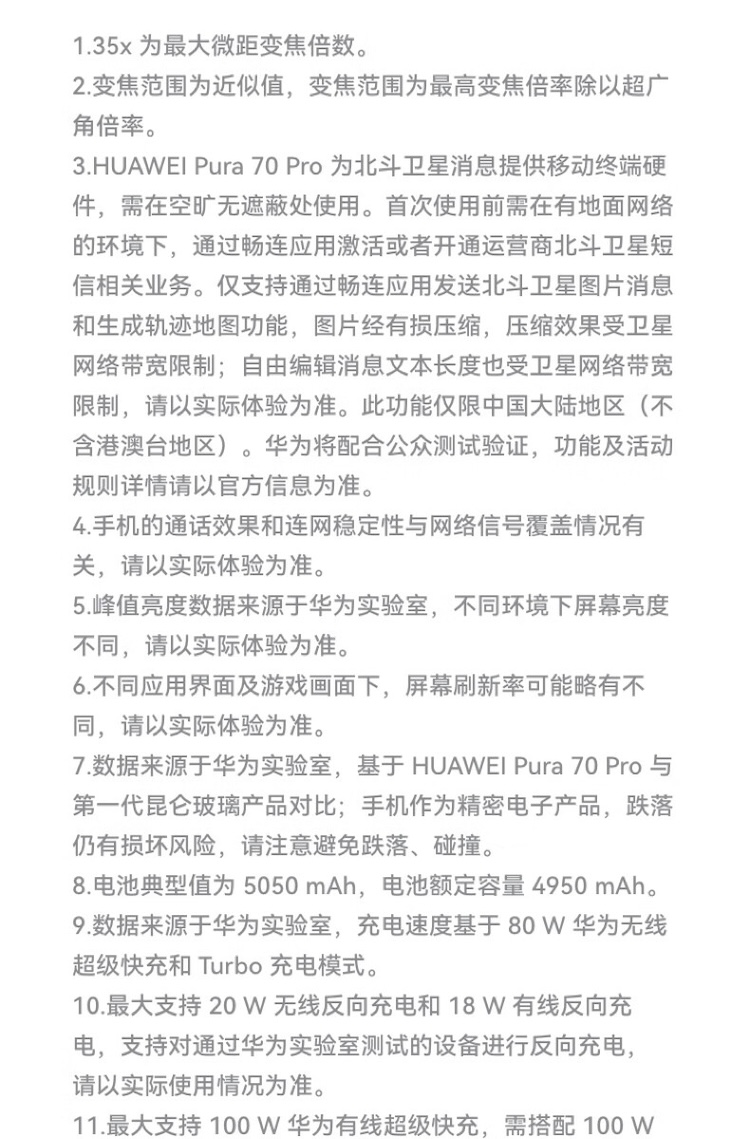 1.35x 为最大微距变焦倍数。
2.变焦范围为近似值，变焦范围为最高变焦倍率除以超广角倍率。
3.HUAWEI Pura 70 Pro 为北斗卫星消息提供移动终端硬件，需在空旷无遮蔽处使用。首次使用前需在有地面网络的环境下，通过畅连应用激活或者开通运营商北斗卫星短信相关业务。仅支持通过畅连应用发送北斗卫星图片消息和生成轨迹地图功能，图片经有损压缩，压缩效果受卫星网络带宽限制；自由编辑消息文本长度也受卫星网络带宽限制，请以实际体验为准。此功能仅限中国大陆地区（不含港澳台地区）。华为将配合公众测试验证，功能及活动规则详情请以官方信息为准。
4.手机的通话效果和连网稳定性与网络信号覆盖情况有关，请以实际体验为准。
5.峰值亮度数据来源于华为实验室，不同环境下屏幕亮度不同，请以实际体验为准。
6.不同应用界面及游戏画面下，屏幕刷新率可能略有不同，请以实际体验为准。
7.数据来源于华为实验室，基于 HUAWEI Pura 70 Pro 与第一代昆仑玻璃产品对比；手机作为精密电子产品，跌落仍有损坏风险，请注意避免跌落、碰撞。
8.电池典型值为 5050 mAh，电池额定容量 4950 mAh。
9.数据来源于华为实验室，充电速度基于 80 W 华为无线超级快充和 Turbo 充电模式。
10.最大支持 20 W 无线反向充电和 18 W 有线反向充电，支持对通过华为实验室测试的设备进行反向充电，请以实际使用情况为准。
11.最大支持 100 W 华为有线超级快充，需搭配 100 W